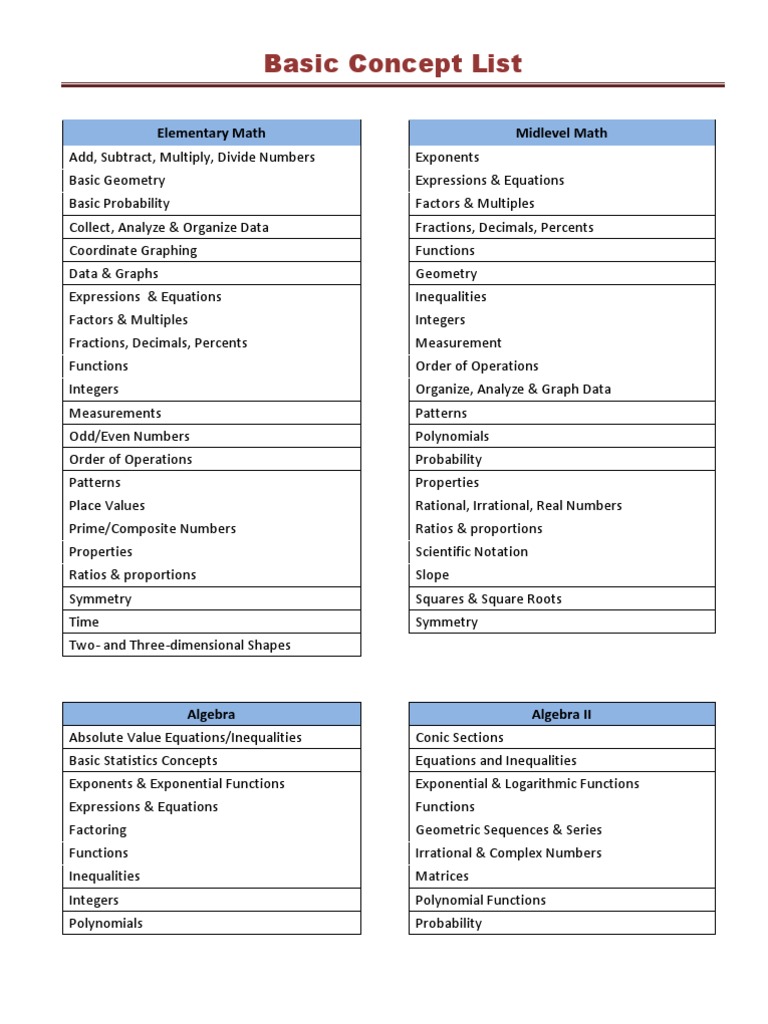 Basic Concept List

| Elementary Math |
|---|
| Add, Subtract, Multiply, Divide Numbers |
| Basic Geometry |
| Basic Probability |
| Collect, Analyze & Organize Data |
| Coordinate Graphing |
| Data & Graphs |
| Expressions & Equations |
| Factors & Multiples |
| Fractions, Decimals, Percents |
| Functions |
| Integers |
| Measurements |
| Odd/Even Numbers |
| Order of Operations |
| Patterns |
| Place Values |
| Prime/Composite Numbers |
| Properties |
| Ratios & proportions |
| Symmetry |
| Time |
| Two- and Three-dimensional Shapes |

| Midlevel Math |
|---|
| Exponents |
| Expressions & Equations |
| Factors & Multiples |
| Fractions, Decimals, Percents |
| Functions |
| Geometry |
| Inequalities |
| Integers |
| Measurement |
| Order of Operations |
| Organize, Analyze & Graph Data |
| Patterns |
| Polynomials |
| Probability |
| Properties |
| Rational, Irrational, Real Numbers |
| Ratios & proportions |
| Scientific Notation |
| Slope |
| Squares & Square Roots |
| Symmetry |

| Algebra |
|---|
| Absolute Value Equations/Inequalities |
| Basic Statistics Concepts |
| Exponents & Exponential Functions |
| Expressions & Equations |
| Factoring |
| Functions |
| Inequalities |
| Integers |
| Polynomials |

| Algebra II |
|---|
| Conic Sections |
| Equations and Inequalities |
| Exponential & Logarithmic Functions |
| Functions |
| Geometric Sequences & Series |
| Irrational & Complex Numbers |
| Matrices |
| Polynomial Functions |
| Probability |